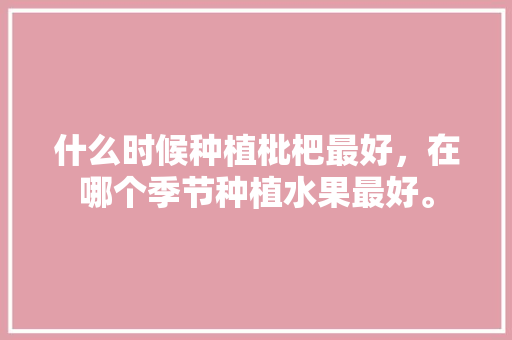 什么时候种植枇杷最好，在哪个季节种植水果最好。